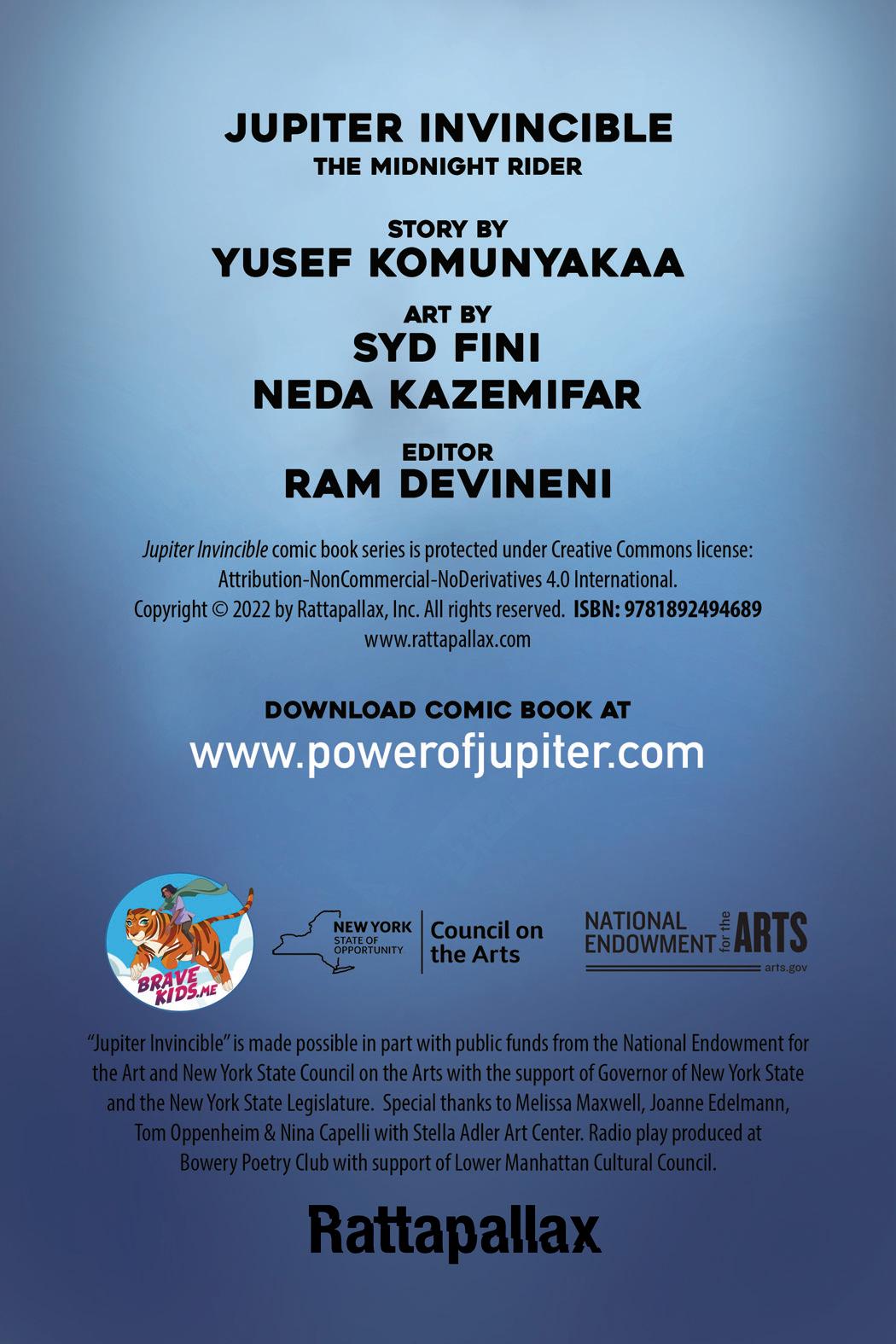 JUPITER INVINCIBLE
THE MIDNIGHT RIDER

STORY BY
YUSEF KOMUNYAKAA

ART BY
SYD FINI
NEDA KAZEMIFAR

EDITOR
RAM DEVINENI

Jupiter Invincible comic book series is protected under Creative Commons license: Attribution-NonCommercial-NoDerivatives 4.0 International. Copyright © 2022 by Rattapallax, Inc. All rights reserved. ISBN: 9781892494689
www.rattapallax.com

DOWNLOAD COMIC BOOK AT
www.powerofjupiter.com

BRAVE KIDS.ME

NEW YORK
STATE OF OPPORTUNITY
Council on the Arts

NATIONAL ENDOWMENT for the ARTS
arts.gov

"Jupiter Invincible" is made possible in part with public funds from the National Endowment for the Art and New York State Council on the Arts with the support of Governor of New York State and the New York State Legislature. Special thanks to Melissa Maxwell, Joanne Edelmann, Tom Oppenheim & Nina Capelli with Stella Adler Art Center. Radio play produced at Bowery Poetry Club with support of Lower Manhattan Cultural Council.

Rattapallax